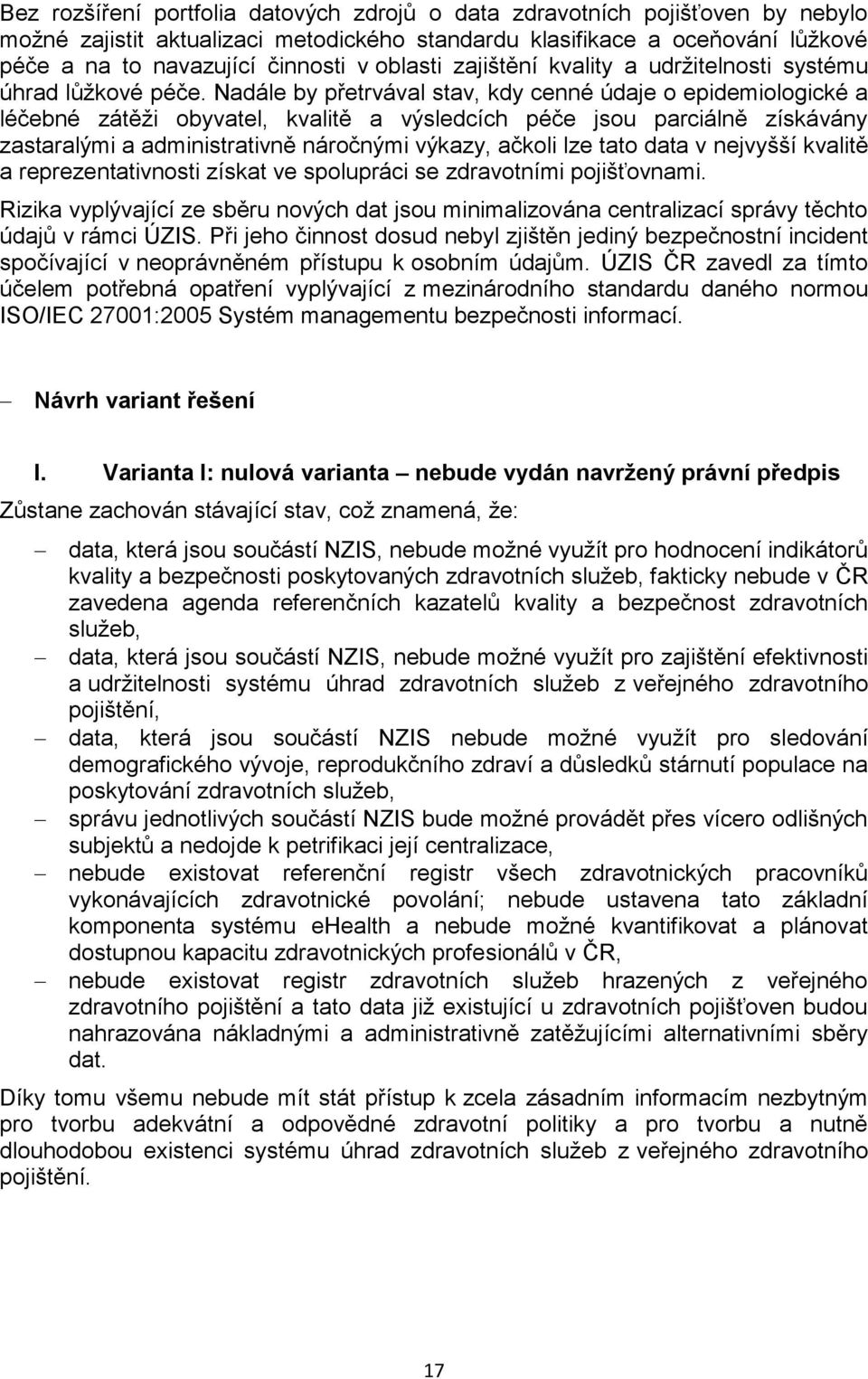 Bez rozšíření portfolia datových zdrojů o data zdravotních pojišťoven by nebylo možné zajistit aktualizaci metodického standardu klasifikace a oceňování lůžkové péče a na to navazující činnosti v oblasti zajištění kvality a udržitelnosti systému úhrad lůžkové péče. Nadále by přetrvával stav, kdy cenné údaje o epidemiologické a léčebné zátěži obyvatel, kvalitě a výsledcích péče jsou parciálně získávány zastaralými a administrativně náročnými výkazy, ačkoli lze tato data v nejvyšší kvalitě a reprezentativnosti získat ve spolupráci se zdravotními pojišťovnami.

Rizika vyplývající ze sběru nových dat jsou minimalizována centralizací správy těchto údajů v rámci ÚZIS. Při jeho činnost dosud nebyl zjištěn jediný bezpečnostní incident spočívající v neoprávněném přístupu k osobním údajům. ÚZIS ČR zavedl za tímto účelem potřebná opatření vyplývající z mezinárodního standardu daného normou ISO/IEC 27001:2005 Systém managementu bezpečnosti informací.

– Návrh variant řešení

I. Varianta I: nulová varianta – nebude vydán navržený právní předpis

Zůstane zachován stávající stav, což znamená, že:

– data, která jsou součástí NZIS, nebude možné využít pro hodnocení indikátorů kvality a bezpečnosti poskytovaných zdravotních služeb, fakticky nebude v ČR zavedena agenda referenčních kazatelů kvality a bezpečnost zdravotních služeb,

– data, která jsou součástí NZIS, nebude možné využít pro zajištění efektivnosti a udržitelnosti systému úhrad zdravotních služeb z veřejného zdravotního pojištění,

– data, která jsou součástí NZIS nebude možné využít pro sledování demografického vývoje, reprodukčního zdraví a důsledků stárnutí populace na poskytování zdravotních služeb,

– správu jednotlivých součástí NZIS bude možné provádět přes vícero odlišných subjektů a nedojde k petrifikaci její centralizace,

– nebude existovat referenční registr všech zdravotnických pracovníků vykonávajících zdravotnické povolání; nebude ustavena tato základní komponenta systému eHealth a nebude možné kvantifikovat a plánovat dostupnou kapacitu zdravotnických profesionálů v ČR,

– nebude existovat registr zdravotních služeb hrazených z veřejného zdravotního pojištění a tato data již existující u zdravotních pojišťoven budou nahrazována nákladnými a administrativně zatěžujícími alternativními sběry dat.

Díky tomu všemu nebude mít stát přístup k zcela zásadním informacím nezbytným pro tvorbu adekvátní a odpovědné zdravotní politiky a pro tvorbu a nutně dlouhodobou existenci systému úhrad zdravotních služeb z veřejného zdravotního pojištění.

17